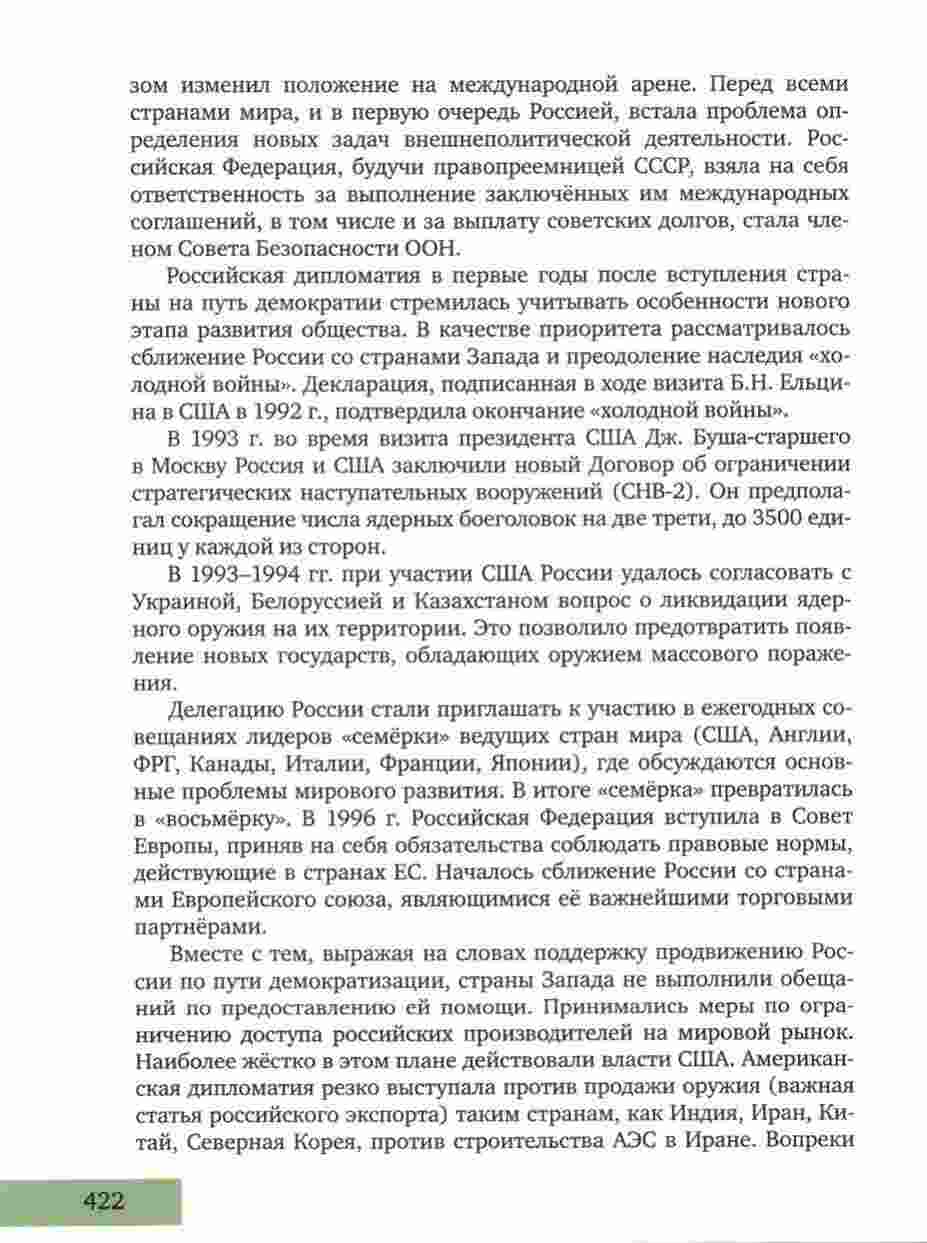 зом изменил положение на международной арене. Перед всеми странами мира, и в первую очередь Россией, встала проблема определения новых задач внешнеполитической деятельности. Российская Федерация, будучи правопреемницей СССР, взяла на себя ответственность за выполнение заключённых им международных соглашений, в том числе и за выплату советских долгов, стала членом Совета Безопасности ООН.

Российская дипломатия в первые годы после вступления страны на путь демократии стремилась учитывать особенности нового этапа развития общества. В качестве приоритета рассматривалось сближение России со странами Запада и преодоление наследия «холодной войны». Декларация, подписанная в ходе визита Б.Н. Ельцина в США в 1992 г., подтвердила окончание «холодной войны».

В 1993 г. во время визита президента США Дж. Буша-старшего в Москву Россия и США заключили новый Договор об ограничении стратегических наступательных вооружений (СНВ-2). Он предполагал сокращение числа ядерных боеголовок на две трети, до 3500 единиц у каждой из сторон.

В 1993–1994 гг. при участии США России удалось согласовать с Украиной, Белоруссией и Казахстаном вопрос о ликвидации ядерного оружия на их территории. Это позволило предотвратить появление новых государств, обладающих оружием массового поражения.

Делегацию России стали приглашать к участию в ежегодных совещаниях лидеров «семёрки» ведущих стран мира (США, Англии, ФРГ, Канады, Италии, Франции, Японии), где обсуждаются основные проблемы мирового развития. В итоге «семёрка» превратилась в «восьмёрку». В 1996 г. Российская Федерация вступила в Совет Европы, приняв на себя обязательства соблюдать правовые нормы, действующие в странах ЕС. Началось сближение России со странами Европейского союза, являющимися её важнейшими торговыми партнёрами.

Вместе с тем, выражая на словах поддержку продвижению России по пути демократизации, страны Запада не выполнили обещаний по предоставлению ей помощи. Принимались меры по ограничению доступа российских производителей на мировой рынок. Наиболее жёстко в этом плане действовали власти США. Американская дипломатия резко выступала против продажи оружия (важная статья российского экспорта) таким странам, как Индия, Иран, Китай, Северная Корея, против строительства АЭС в Иране. Вопреки

422